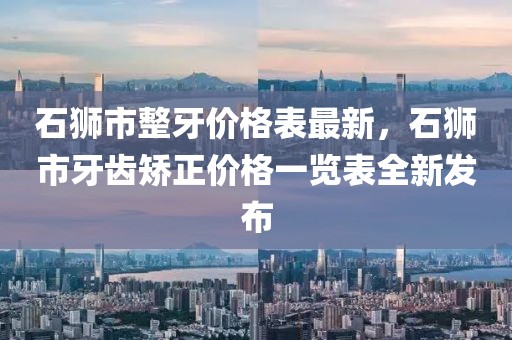 石狮市整牙价格表最新，石狮市牙齿矫正价格一览表全新发布